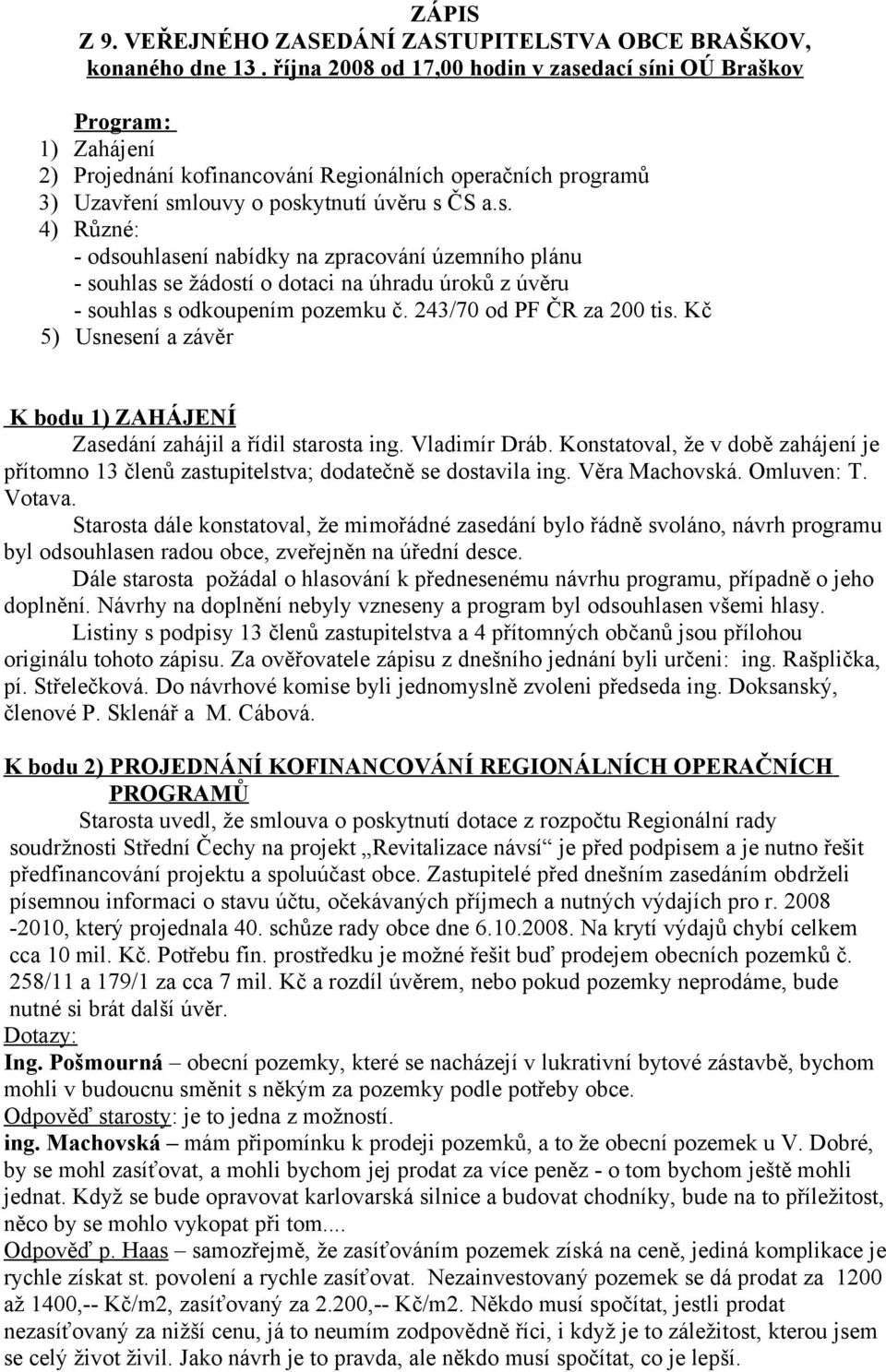 ZÁPIS
Z 9. VEŘEJNÉHO ZASEDÁNÍ ZASTUPITELSTVA OBCE BRAŠKOV, konaného dne 13 . října 2008 od 17,00 hodin v zasedací síni OÚ Braškov

Program:
1) Zahájení
2) Projednání kofinancování Regionálních operačních programů
3) Uzavření smlouvy o poskytnutí úvěru s ČS a.s.
4) Různé:
- odsouhlasení nabídky na zpracování územního plánu
- souhlas se žádostí o dotaci na úhradu úroků z úvěru
- souhlas s odkoupením pozemku č. 243/70 od PF ČR za 200 tis. Kč
5) Usnesení a závěr

K bodu 1) ZAHÁJENÍ
Zasedání zahájil a řídil starosta ing. Vladimír Dráb. Konstatoval, že v době zahájení je přítomno 13 členů zastupitelstva; dodatečně se dostavila ing. Věra Machovská. Omluven: T. Votava.
Starosta dále konstatoval, že mimořádné zasedání bylo řádně svoláno, návrh programu byl odsouhlasen radou obce, zveřejněn na úřední desce.
Dále starosta požádal o hlasování k přednesenému návrhu programu, případně o jeho doplnění. Návrhy na doplnění nebyly vzneseny a program byl odsouhlasen všemi hlasy.
Listiny s podpisy 13 členů zastupitelstva a 4 přítomných občanů jsou přílohou originálu tohoto zápisu. Za ověřovatele zápisu z dnešního jednání byli určeni: ing. Rašplička, pí. Střelečková. Do návrhové komise byli jednomyslně zvoleni předseda ing. Doksanský, členové P. Sklenář a M. Cábová.

K bodu 2) PROJEDNÁNÍ KOFINANCOVÁNÍ REGIONÁLNÍCH OPERAČNÍCH PROGRAMŮ
Starosta uvedl, že smlouva o poskytnutí dotace z rozpočtu Regionální rady soudržnosti Střední Čechy na projekt „Revitalizace návsí“ je před podpisem a je nutno řešit předfinancování projektu a spoluúčast obce. Zastupitelé před dnešním zasedáním obdrželi písemnou informaci o stavu účtu, očekávaných příjmech a nutných výdajích pro r. 2008 -2010, který projednala 40. schůze rady obce dne 6.10.2008. Na krytí výdajů chybí celkem cca 10 mil. Kč. Potřebu fin. prostředku je možné řešit buď prodejem obecních pozemků č. 258/11 a 179/1 za cca 7 mil. Kč a rozdíl úvěrem, nebo pokud pozemky neprodáme, bude nutné si brát další úvěr.
Dotazy:
Ing. Pošmourná – obecní pozemky, které se nacházejí v lukrativní bytové zástavbě, bychom mohli v budoucnu směnit s někým za pozemky podle potřeby obce.
Odpověď starosty: je to jedna z možností.
ing. Machovská – mám připomínku k prodeji pozemků, a to že obecní pozemek u V. Dobré, by se mohl zasíťovat, a mohli bychom jej prodat za více peněz - o tom bychom ještě mohli jednat. Když se bude opravovat karlovarská silnice a budovat chodníky, bude na to příležitost, něco by se mohlo vykopat při tom....
Odpověď p. Haas – samozřejmě, že zasíťováním pozemek získá na ceně, jediná komplikace je rychle získat st. povolení a rychle zasíťovat. Nezainvestovaný pozemek se dá prodat za 1200 až 1400,-- Kč/m2, zasíťovaný za 2.200,-- Kč/m2. Někdo musí spočítat, jestli prodat nezasíťovaný za nižší cenu, já to neumím zodpovědně říci, i když je to záležitost, kterou jsem se celý život živil. Jako návrh je to pravda, ale někdo musí spočítat, co je lepší.